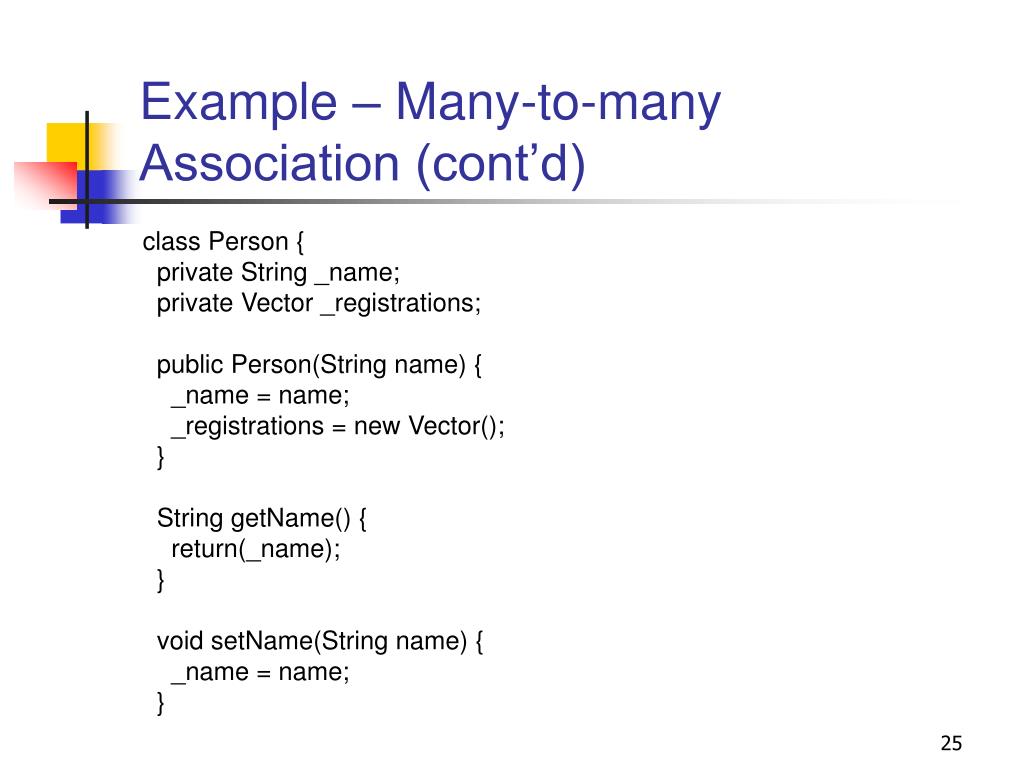 Example – Many-to-many Association (cont’d)

class Person {
  private String _name;
  private Vector _registrations;

  public Person(String name) {
    _name = name;
    _registrations = new Vector();
  }

  String getName() {
    return(_name);
  }

  void setName(String name) {
    _name = name;
  }

25